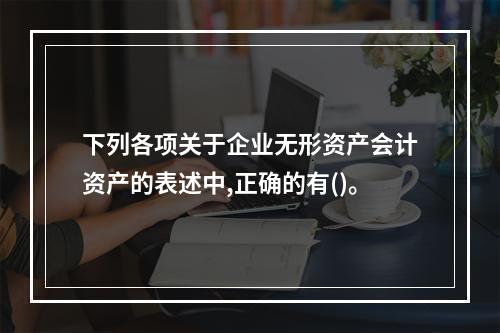 下列各项关于企业无形资产会计资产的表述中,正确的有()。